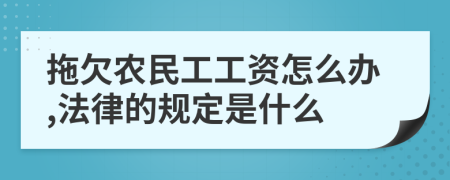 拖欠农民工工资怎么办,法律的规定是什么